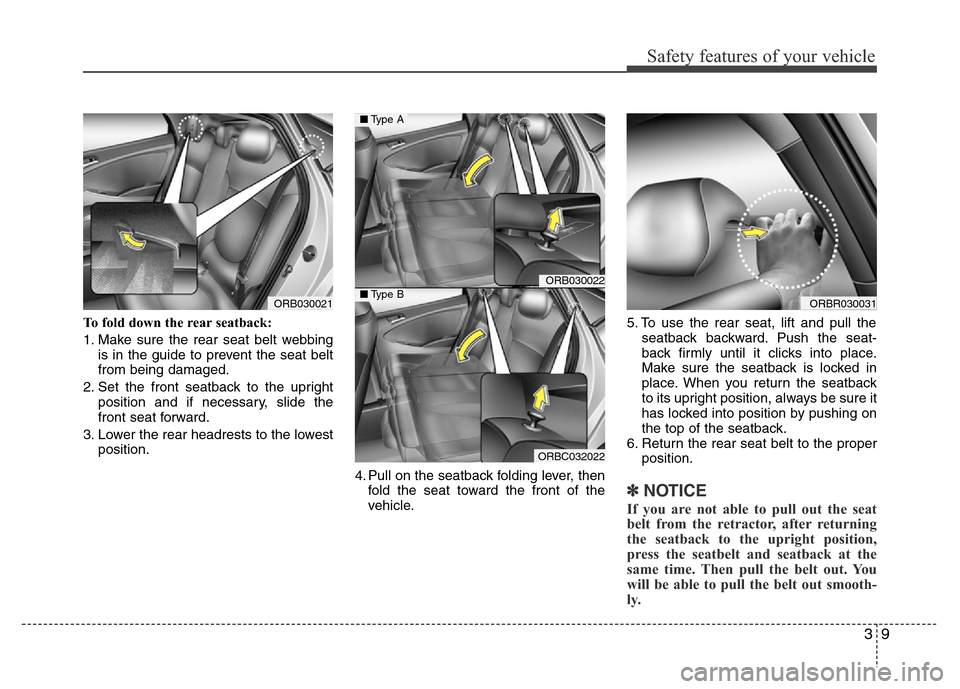 Safety features of your vehicle

ORB030021

To fold down the rear seatback:

1. Make sure the rear seat belt webbing is in the guide to prevent the seat belt from being damaged.

2. Set the front seatback to the upright position and if necessary, slide the front seat forward.

3. Lower the rear headrests to the lowest position.

■ Type A

ORB030022

■ Type B

ORBC032022

4. Pull on the seatback folding lever, then fold the seat toward the front of the vehicle.

ORBR030031

5. To use the rear seat, lift and pull the seatback backward. Push the seatback firmly until it clicks into place. Make sure the seatback is locked in place. When you return the seatback to its upright position, always be sure it has locked into position by pushing on the top of the seatback.

6. Return the rear seat belt to the proper position.

✽ NOTICE

If you are not able to pull out the seat belt from the retractor, after returning the seatback to the upright position, press the seatbelt and seatback at the same time. Then pull the belt out. You will be able to pull the belt out smoothly.

3 9

carmanualsonline.info